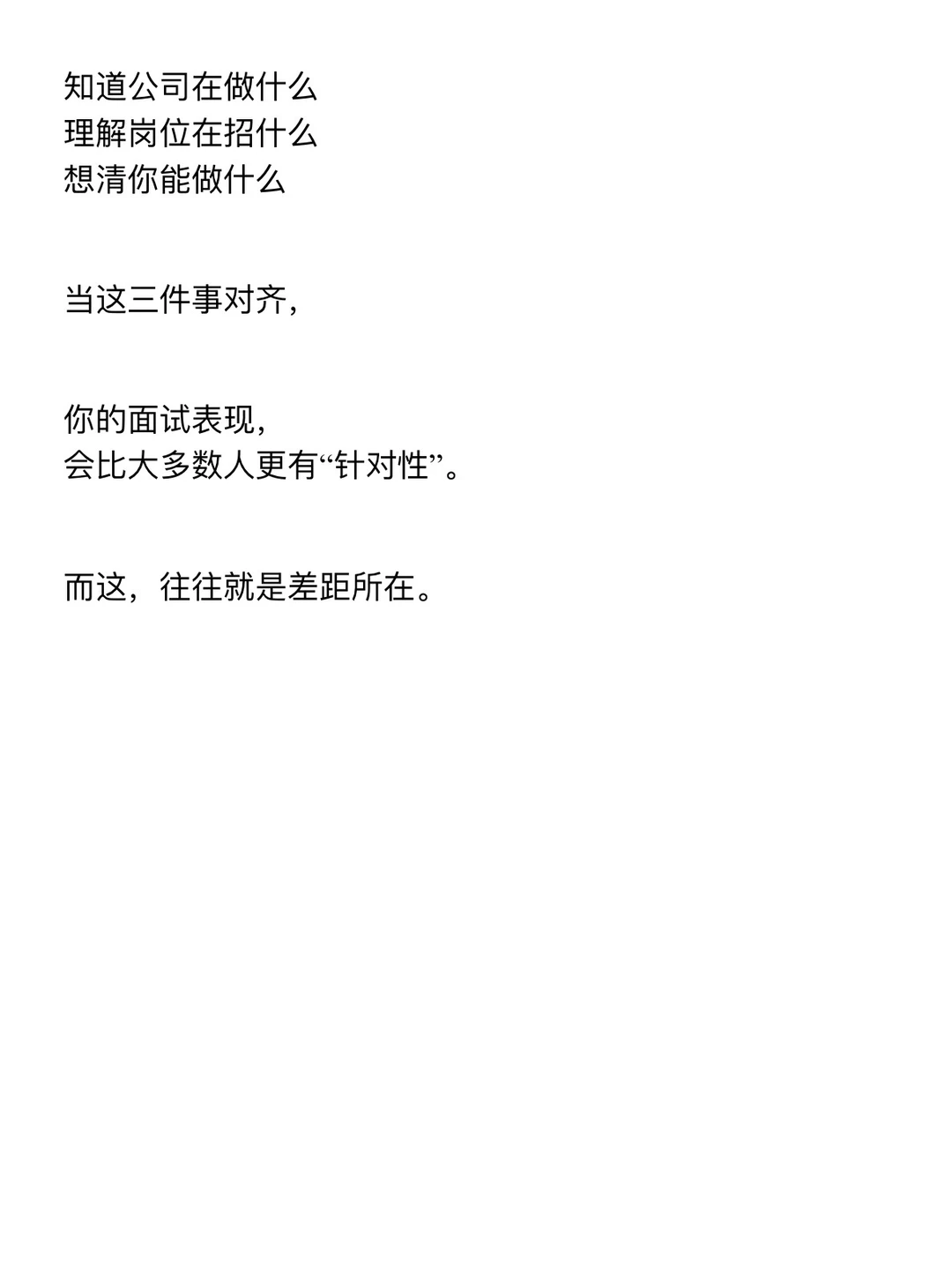 知道公司在做什么
理解岗位在招什么
想清你能做什么

当这三件事对齐，

你的面试表现，
会比大多数人更有“针对性”。

而这，往往就是差距所在。